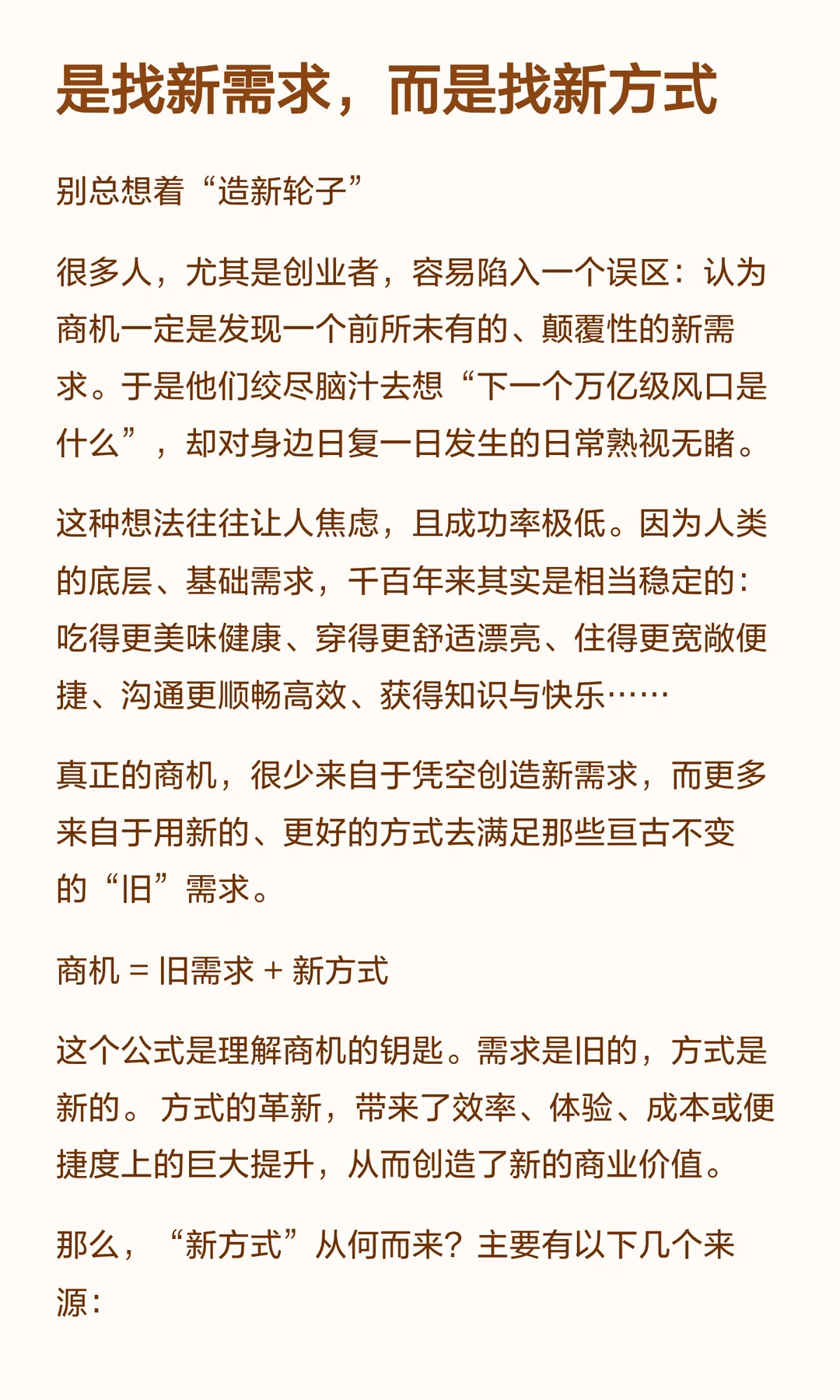 是找新需求，而是找新方式

别总想着“造新轮子”

很多人，尤其是创业者，容易陷入一个误区：认为商机一定是发现一个前所未有的、颠覆性的新需求。于是他们绞尽脑汁去想“下一个万亿级风口是什么”，却对身边日复一日发生的日常熟视无睹。

这种想法往往让人焦虑，且成功率极低。因为人类的底层、基础需求，千百年来其实是相当稳定的：吃得更美味健康、穿得更舒适漂亮、住得更宽敞便捷、沟通更顺畅高效、获得知识与快乐……

真正的商机，很少来自于凭空创造新需求，而更多来自于用新的、更好的方式去满足那些亘古不变的“旧”需求。

商机 = 旧需求 + 新方式

这个公式是理解商机的钥匙。需求是旧的，方式是新的。方式的革新，带来了效率、体验、成本或便捷度上的巨大提升，从而创造了新的商业价值。

那么，“新方式”从何而来？主要有以下几个来源：